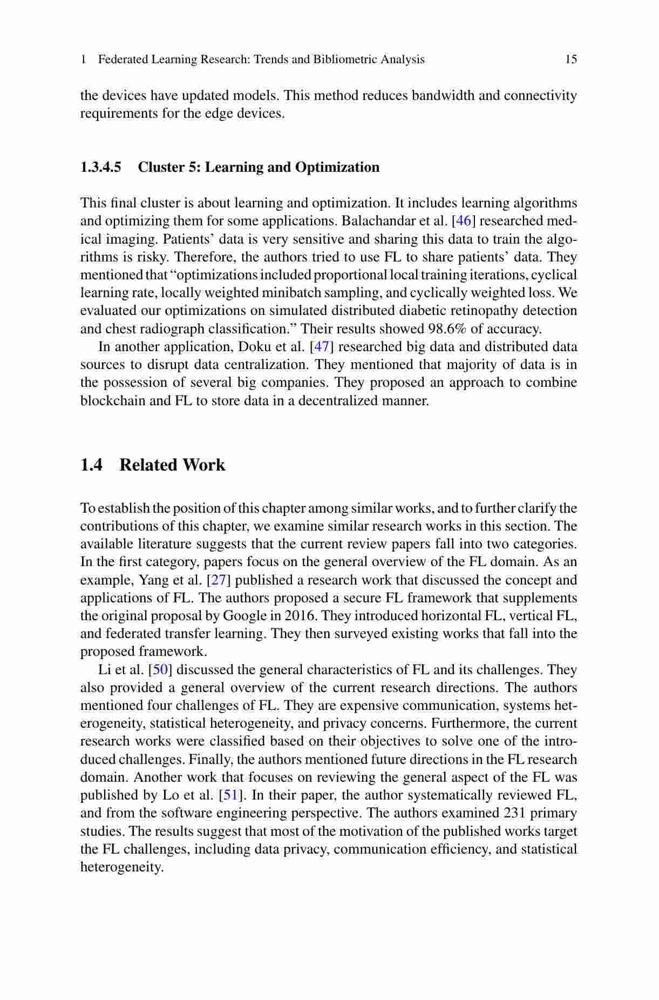 1 Federated Learning Research: Trends and Bibliometric Analysis 15

the devices have updated models. This method reduces bandwidth and connectivity requirements for the edge devices.

1.3.4.5 Cluster 5: Learning and Optimization

This final cluster is about learning and optimization. It includes learning algorithms and optimizing them for some applications. Balachandar et al. [46] researched medical imaging. Patients' data is very sensitive and sharing this data to train the algorithms is risky. Therefore, the authors tried to use FL to share patients' data. They mentioned that "optimizations included proportional local training iterations, cyclical learning rate, locally weighted minibatch sampling, and cyclically weighted loss. We evaluated our optimizations on simulated distributed diabetic retinopathy detection and chest radiograph classification." Their results showed 98.6% of accuracy.

In another application, Doku et al. [47] researched big data and distributed data sources to disrupt data centralization. They mentioned that majority of data is in the possession of several big companies. They proposed an approach to combine blockchain and FL to store data in a decentralized manner.

1.4 Related Work

To establish the position of this chapter among similar works, and to further clarify the contributions of this chapter, we examine similar research works in this section. The available literature suggests that the current review papers fall into two categories. In the first category, papers focus on the general overview of the FL domain. As an example, Yang et al. [27] published a research work that discussed the concept and applications of FL. The authors proposed a secure FL framework that supplements the original proposal by Google in 2016. They introduced horizontal FL, vertical FL, and federated transfer learning. They then surveyed existing works that fall into the proposed framework.

Li et al. [50] discussed the general characteristics of FL and its challenges. They also provided a general overview of the current research directions. The authors mentioned four challenges of FL. They are expensive communication, systems heterogeneity, statistical heterogeneity, and privacy concerns. Furthermore, the current research works were classified based on their objectives to solve one of the introduced challenges. Finally, the authors mentioned future directions in the FL research domain. Another work that focuses on reviewing the general aspect of the FL was published by Lo et al. [51]. In their paper, the author systematically reviewed FL, and from the software engineering perspective. The authors examined 231 primary studies. The results suggest that most of the motivation of the published works target the FL challenges, including data privacy, communication efficiency, and statistical heterogeneity.